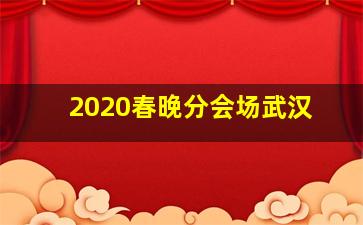 2020春晚分会场武汉